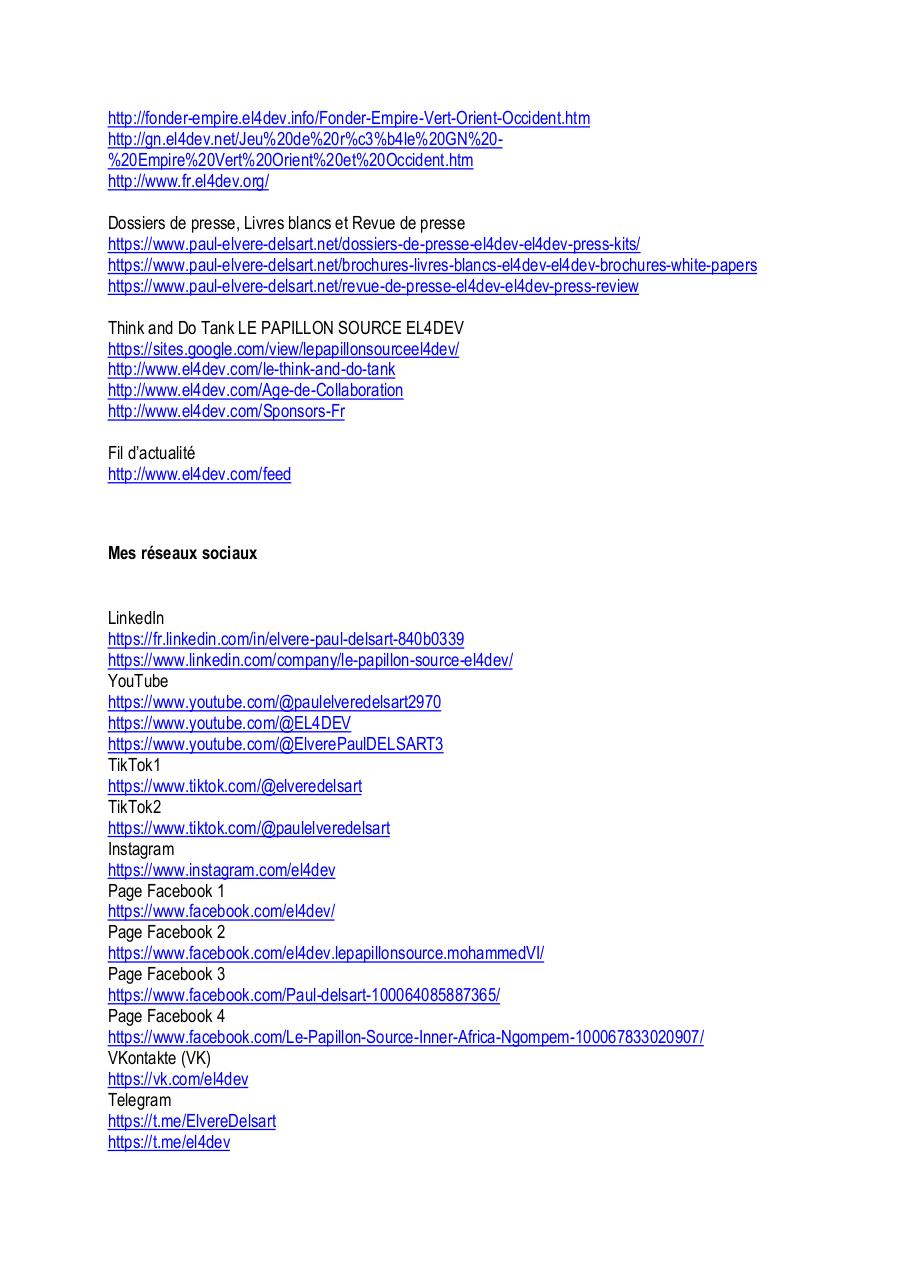 http://fonder-empire.el4dev.info/Fonder-Empire-Vert-Orient-Occident.htm
http://gn.el4dev.net/Jeu%20de%20r%c3%b4le%20GN%20-%20Empire%20Vert%20Orient%20et%20Occident.htm
http://www.fr.el4dev.org/

Dossiers de presse, Livres blancs et Revue de presse
https://www.paul-elvere-delsart.net/dossiers-de-presse-el4dev-el4dev-press-kits/
https://www.paul-elvere-delsart.net/brochures-livres-blancs-el4dev-el4dev-brochures-white-papers
https://www.paul-elvere-delsart.net/revue-de-presse-el4dev-el4dev-press-review

Think and Do Tank LE PAPILLON SOURCE EL4DEV
https://sites.google.com/view/lepapillonsourceel4dev/
http://www.el4dev.com/le-think-and-do-tank
http://www.el4dev.com/Age-de-Collaboration
http://www.el4dev.com/Sponsors-Fr

Fil d'actualité
http://www.el4dev.com/feed

Mes réseaux sociaux

LinkedIn
https://fr.linkedin.com/in/elvere-paul-delsart-840b0339
https://www.linkedin.com/company/le-papillon-source-el4dev/
YouTube
https://www.youtube.com/@paulelveredelsart2970
https://www.youtube.com/@EL4DEV
https://www.youtube.com/@ElverePaulDELSART3
TikTok1
https://www.tiktok.com/@elveredelsart
TikTok2
https://www.tiktok.com/@paulelveredelsart
Instagram
https://www.instagram.com/el4dev
Page Facebook 1
https://www.facebook.com/el4dev/
Page Facebook 2
https://www.facebook.com/el4dev.lepapillonsource.mohammedVI/
Page Facebook 3
https://www.facebook.com/Paul-delsart-100064085887365/
Page Facebook 4
https://www.facebook.com/Le-Papillon-Source-Inner-Africa-Ngompem-100067833020907/
VKontakte (VK)
https://vk.com/el4dev
Telegram
https://t.me/ElvereDelsart
https://t.me/el4dev